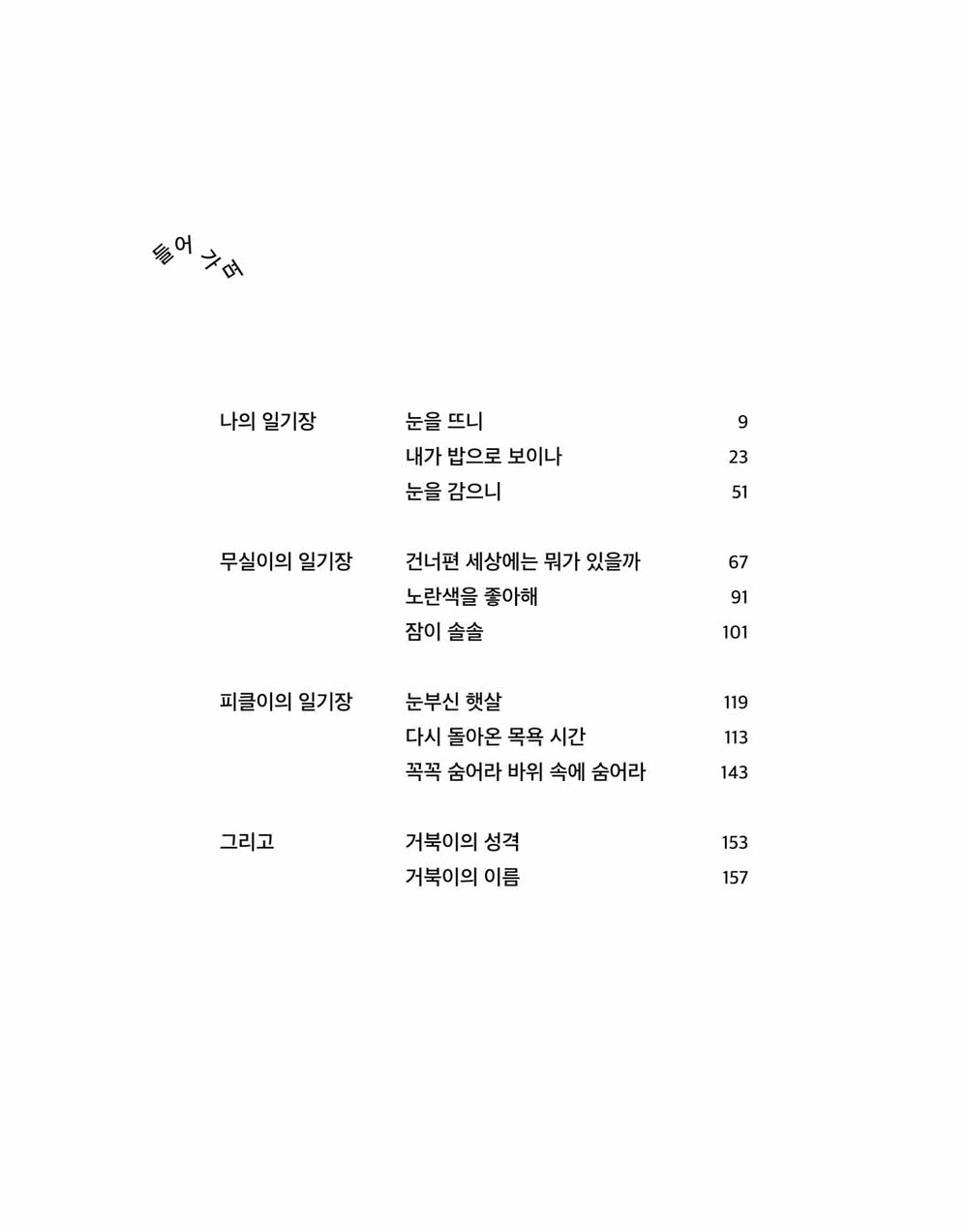 들어 가며

| | | |
|---|---|---|
| 나의 일기장 | 눈을 뜨니 | 9 |
| | 내가 밥으로 보이나 | 23 |
| | 눈을 감으니 | 51 |
| 무실이의 일기장 | 건너편 세상에는 뭐가 있을까 | 67 |
| | 노란색을 좋아해 | 91 |
| | 잠이 솔솔 | 101 |
| 피클이의 일기장 | 눈부신 햇살 | 119 |
| | 다시 돌아온 목욕 시간 | 113 |
| | 꼭꼭 숨어라 바위 속에 숨어라 | 143 |
| 그리고 | 거북이의 성격 | 153 |
| | 거북이의 이름 | 157 |